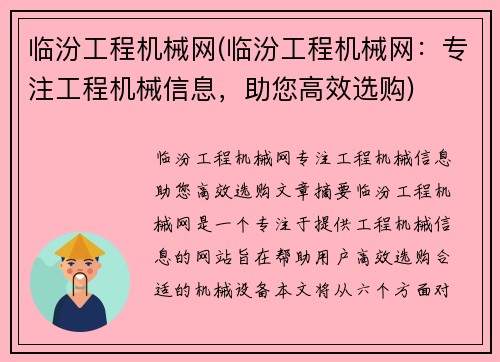 临汾工程机械网(临汾工程机械网：专注工程机械信息，助您高效选购)

临汾工程机械网专注工程机械信息助您高效选购文章摘要临汾工程机械网是一个专注于提供工程机械信息的网站旨在帮助用户高效选购合适的机械设备本文将从六个方面对